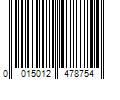 0 015012 478754